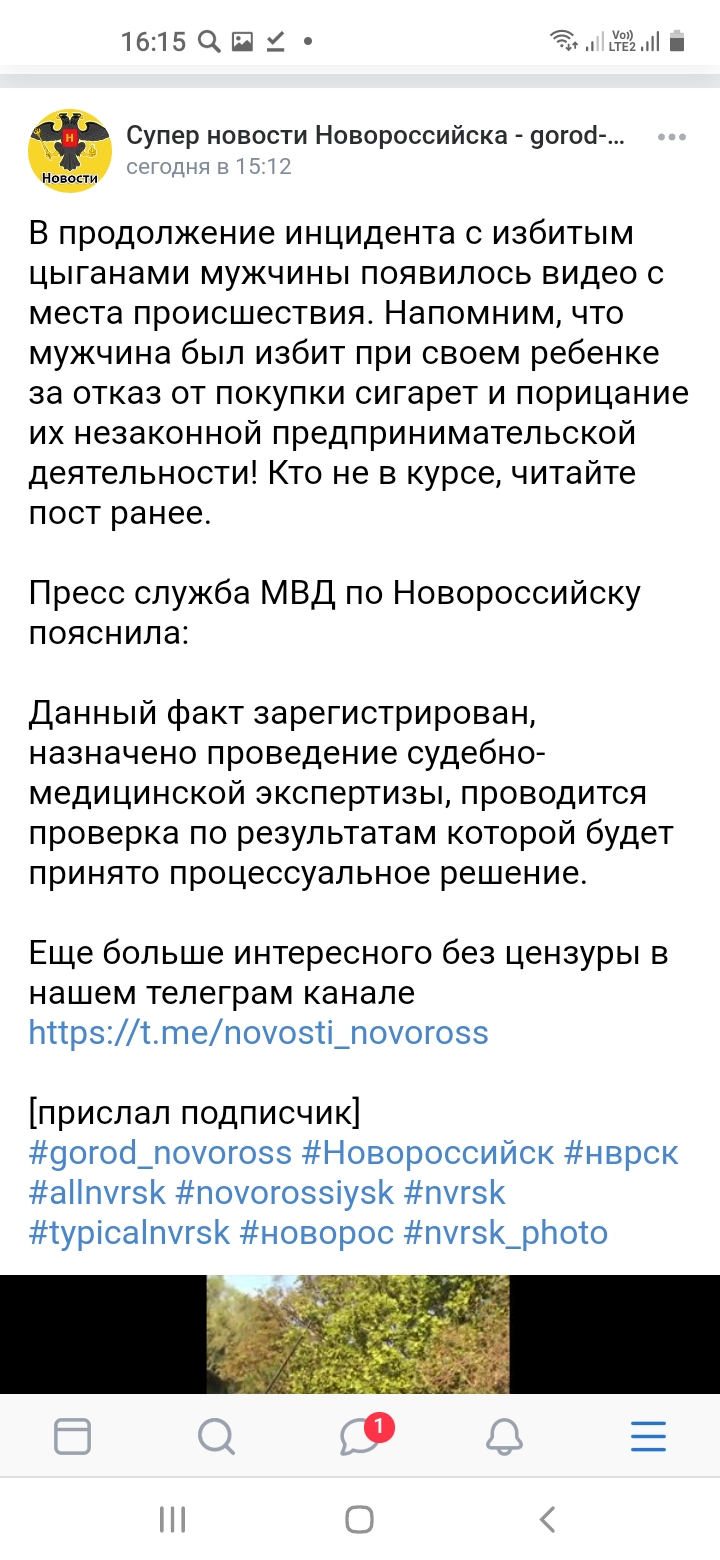 16:15

Vo) LTE2

Новости

Супер новости Новороссийска - gorod-...
сегодня в 15:12

В продолжение инцидента с избитым цыганами мужчины появилось видео с места происшествия. Напомним, что мужчина был избит при своем ребенке за отказ от покупки сигарет и порицание их незаконной предпринимательской деятельности! Кто не в курсе, читайте пост ранее.

Пресс служба МВД по Новороссийску пояснила:

Данный факт зарегистрирован, назначено проведение судебно-медицинской экспертизы, проводится проверка по результатам которой будет принято процессуальное решение.

Еще больше интересного без цензуры в нашем телеграм канале https://t.me/novosti_novoross

[прислал подписчик]
#gorod_novoross #Новороссийск #нврск #allnvrsk #novorossiysk #nvrsk #typicalnvrsk #новорос #nvrsk_photo

1